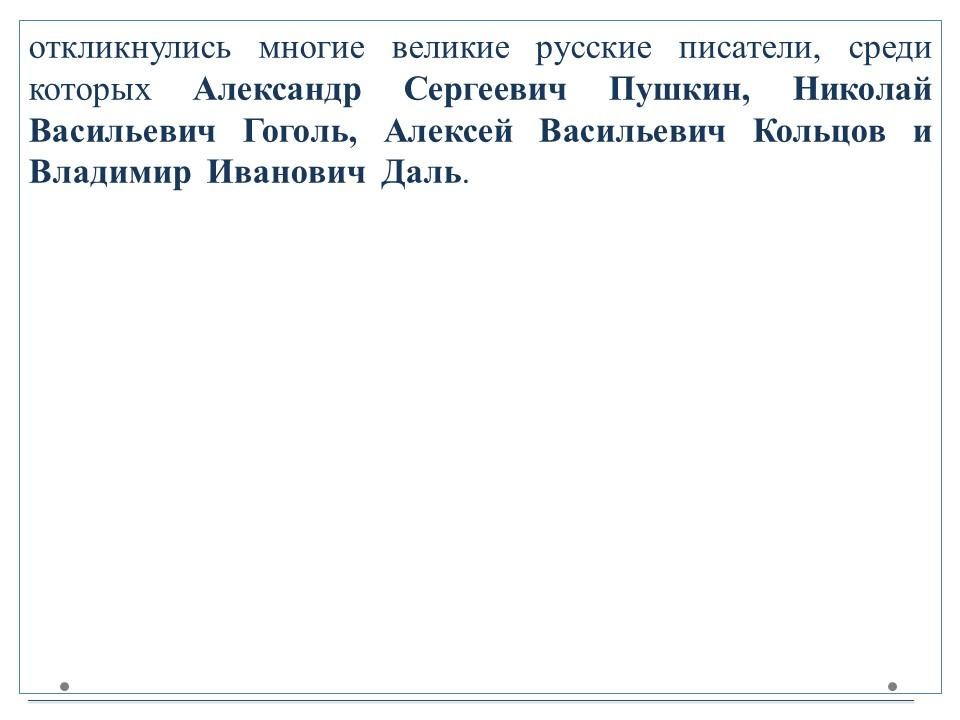 откликнулись многие великие русские писатели, среди которых Александр Сергеевич Пушкин, Николай Васильевич Гоголь, Алексей Васильевич Кольцов и Владимир Иванович Даль.